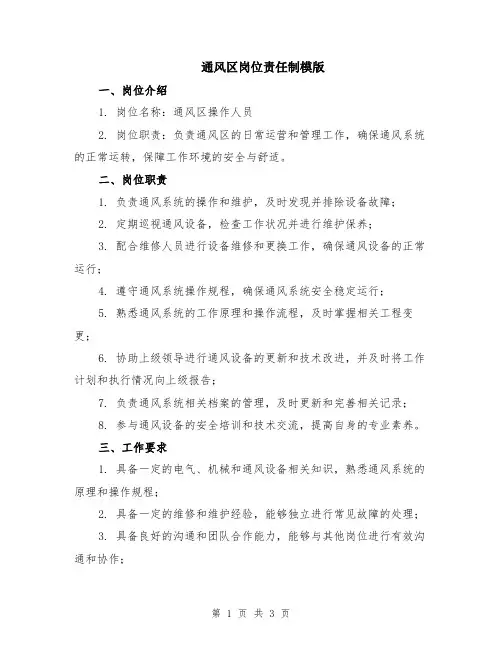 通风区岗位责任制模版

一、岗位介绍

1. 岗位名称：通风区操作人员

2. 岗位职责：负责通风区的日常运营和管理工作，确保通风系统的正常运转，保障工作环境的安全与舒适。

二、岗位职责

1. 负责通风系统的操作和维护，及时发现并排除设备故障；

2. 定期巡视通风设备，检查工作状况并进行维护保养；

3. 配合维修人员进行设备维修和更换工作，确保通风设备的正常运行；

4. 遵守通风系统操作规程，确保通风系统安全稳定运行；

5. 熟悉通风系统的工作原理和操作流程，及时掌握相关工程变更；

6. 协助上级领导进行通风设备的更新和技术改进，并及时将工作计划和执行情况向上级报告；

7. 负责通风系统相关档案的管理，及时更新和完善相关记录；

8. 参与通风设备的安全培训和技术交流，提高自身的专业素养。

三、工作要求

1. 具备一定的电气、机械和通风设备相关知识，熟悉通风系统的原理和操作规程；

2. 具备一定的维修和维护经验，能够独立进行常见故障的处理；

3. 具备良好的沟通和团队合作能力，能够与其他岗位进行有效沟通和协作；

第 1 页 共 3 页